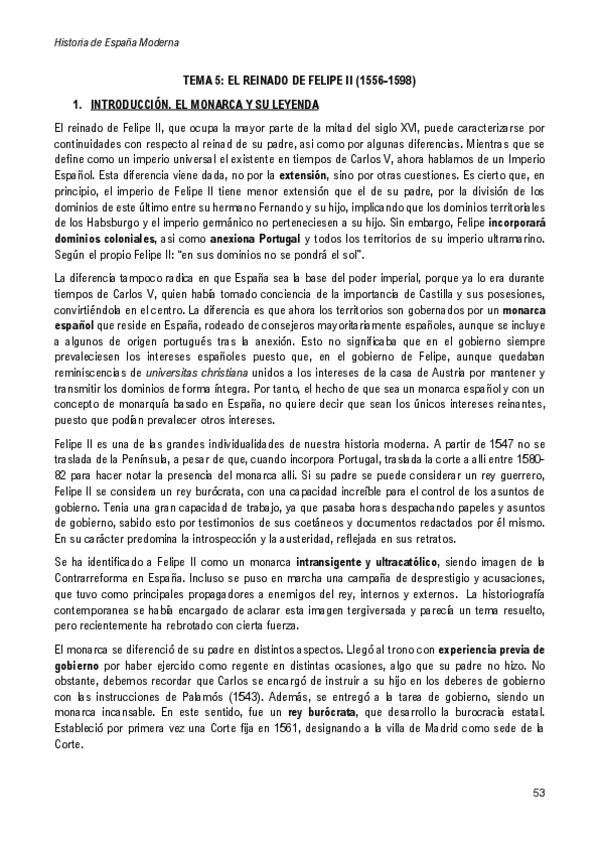 Historia de España Moderna

TEMA 5: EL REINADO DE FELIPE II (1556-1598)

1. INTRODUCCIÓN. EL MONARCA Y SU LEYENDA

El reinado de Felipe II, que ocupa la mayor parte de la mitad del siglo XVI, puede caracterizarse por continuidades con respecto al reinad de su padre, así como por algunas diferencias. Mientras que se define como un imperio universal el existente en tiempos de Carlos V, ahora hablamos de un Imperio Español. Esta diferencia viene dada, no por la extensión, sino por otras cuestiones. Es cierto que, en principio, el imperio de Felipe II tiene menor extensión que el de su padre, por la división de los dominios de este último entre su hermano Fernando y su hijo, implicando que los dominios territoriales de los Habsburgo y el imperio germánico no perteneciesen a su hijo. Sin embargo, Felipe incorporará dominios coloniales, así como anexiona Portugal y todos los territorios de su imperio ultramarino. Según el propio Felipe II: "en sus dominios no se pondrá el sol".

La diferencia tampoco radica en que España sea la base del poder imperial, porque ya lo era durante tiempos de Carlos V, quien había tomado conciencia de la importancia de Castilla y sus posesiones, convirtiéndola en el centro. La diferencia es que ahora los territorios son gobernados por un monarca español que reside en España, rodeado de consejeros mayoritariamente españoles, aunque se incluye a algunos de origen portugués tras la anexión. Esto no significaba que en el gobierno siempre prevaleciesen los intereses españoles puesto que, en el gobierno de Felipe, aunque quedaban reminiscencias de universitas christiana unidos a los intereses de la casa de Austria por mantener y transmitir los dominios de forma íntegra. Por tanto, el hecho de que sea un monarca español y con un concepto de monarquía basado en España, no quiere decir que sean los únicos intereses reinantes, puesto que podían prevalecer otros intereses.

Felipe II es una de las grandes individualidades de nuestra historia moderna. A partir de 1547 no se traslada de la Península, a pesar de que, cuando incorpora Portugal, traslada la corte a allí entre 1580-82 para hacer notar la presencia del monarca allí. Si su padre se puede considerar un rey guerrero, Felipe II se considera un rey burócrata, con una capacidad increíble para el control de los asuntos de gobierno. Tenía una gran capacidad de trabajo, ya que pasaba horas despachando papeles y asuntos de gobierno, sabido esto por testimonios de sus coetáneos y documentos redactados por él mismo. En su carácter predomina la introspección y la austeridad, reflejada en sus retratos.

Se ha identificado a Felipe II como un monarca intransigente y ultracatólico, siendo imagen de la Contrarreforma en España. Incluso se puso en marcha una campaña de desprestigio y acusaciones, que tuvo como principales propagadores a enemigos del rey, internos y externos. La historiografía contemporanea se había encargado de aclarar esta imagen tergiversada y parecía un tema resuelto, pero recientemente ha rebrotado con cierta fuerza.

El monarca se diferenció de su padre en distintos aspectos. Llegó al trono con experiencia previa de gobierno por haber ejercido como regente en distintas ocasiones, algo que su padre no hizo. No obstante, debemos recordar que Carlos se encargó de instruir a su hijo en los deberes de gobierno con las instrucciones de Palamós (1543). Además, se entregó a la tarea de gobierno, siendo un monarca incansable. En este sentido, fue un rey burócrata, que desarrollo la burocracia estatal. Estableció por primera vez una Corte fija en 1561, designando a la villa de Madrid como sede de la Corte.

53